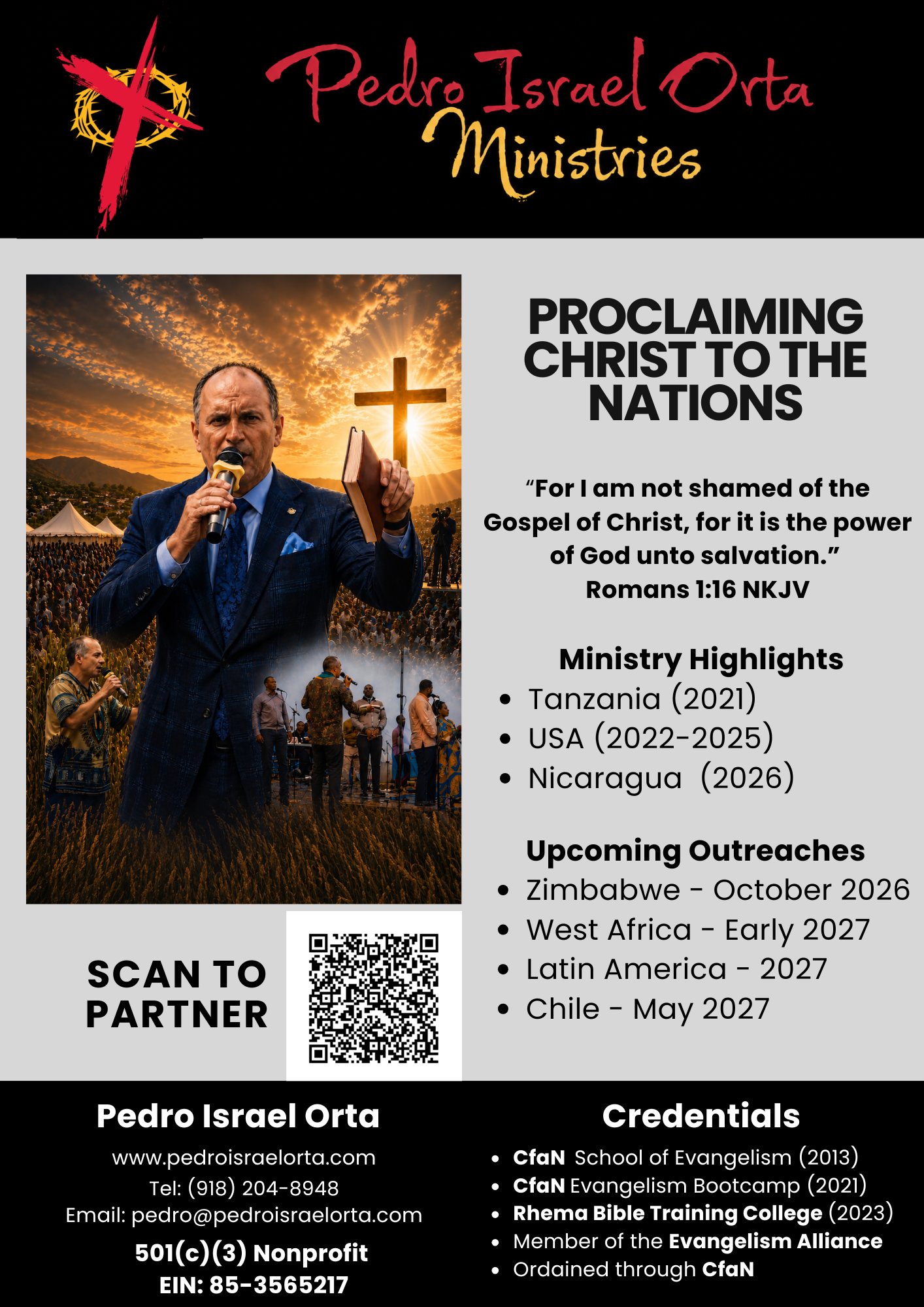 Pedro Israel Orta
Ministries

PROCLAIMING CHRIST TO THE NATIONS

"For I am not shamed of the Gospel of Christ, for it is the power of God unto salvation."
Romans 1:16 NKJV

Ministry Highlights
• Tanzania (2021)
• USA (2022-2025)
• Nicaragua (2026)

Upcoming Outreaches
• Zimbabwe - October 2026
• West Africa - Early 2027
• Latin America - 2027
• Chile - May 2027

SCAN TO PARTNER

Pedro Israel Orta
www.pedroisraelorta.com
Tel: (918) 204-8948
Email: pedro@pedroisraelorta.com
501(c)(3) Nonprofit
EIN: 85-3565217

Credentials
• CfaN School of Evangelism (2013)
• CfaN Evangelism Bootcamp (2021)
• Rhema Bible Training College (2023)
• Member of the Evangelism Alliance
• Ordained through CfaN